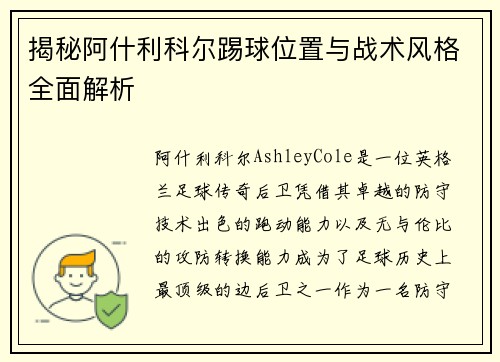 揭秘阿什利科尔踢球位置与战术风格全面解析

阿什利科尔AshleyCole是一位英格兰足球传奇后卫凭借其卓越的防守技术出色的跑动能力以及无与伦比的攻防转换能力成为了足球历史上最顶级的边后卫之一作为一名防守